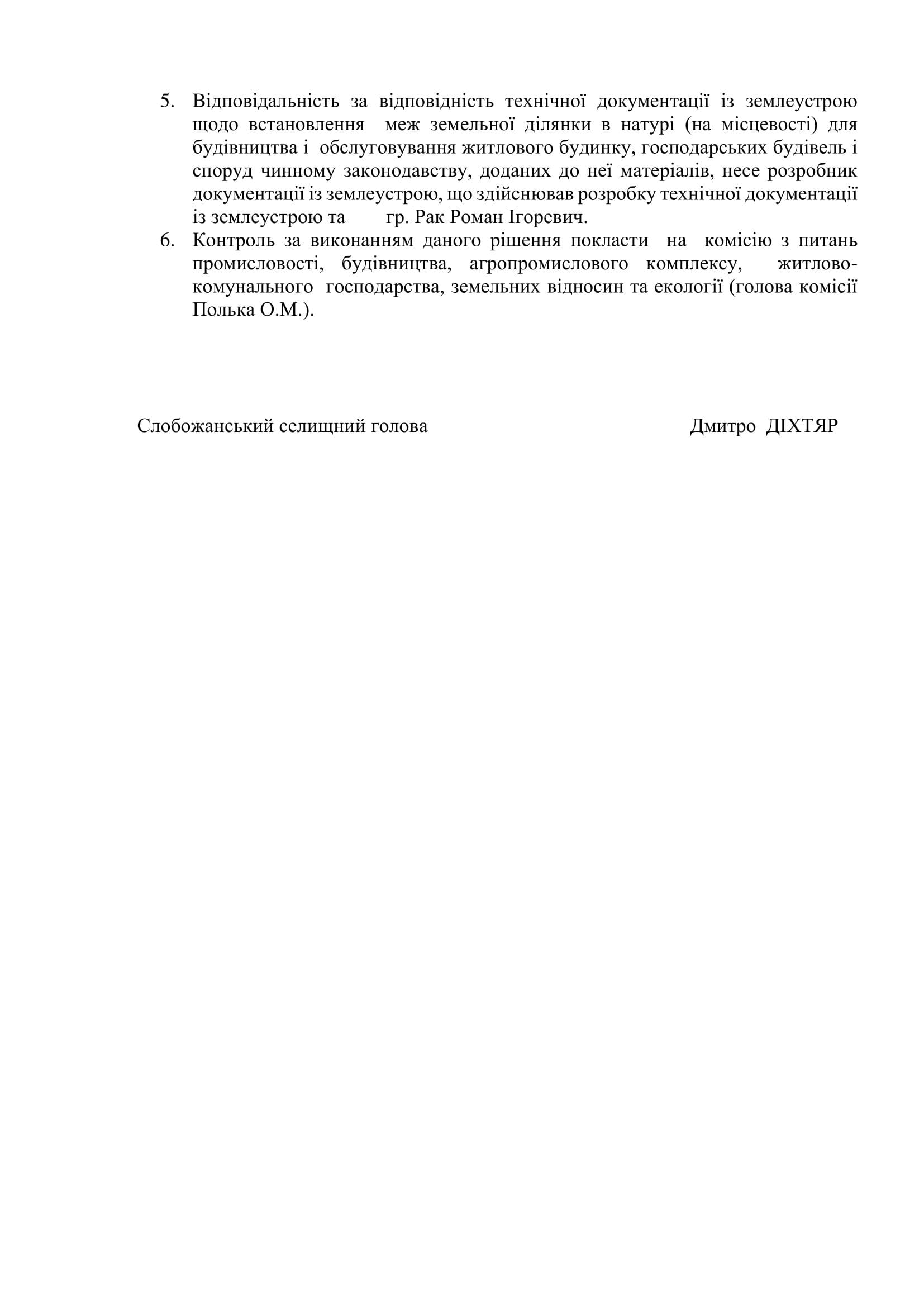 5. Відповідальність за відповідність технічної документації із землеустрою щодо встановлення меж земельної ділянки в натурі (на місцевості) для будівництва і обслуговування житлового будинку, господарських будівель і споруд чинному законодавству, доданих до неї матеріалів, несе розробник документації із землеустрою, що здійснював розробку технічної документації із землеустрою та гр. Рак Роман Ігоревич.
6. Контроль за виконанням даного рішення покласти на комісію з питань промисловості, будівництва, агропромислового комплексу, житлово-комунального господарства, земельних відносин та екології (голова комісії Полька О.М.).

Слобожанський селищний голова Дмитро ДІХТЯР